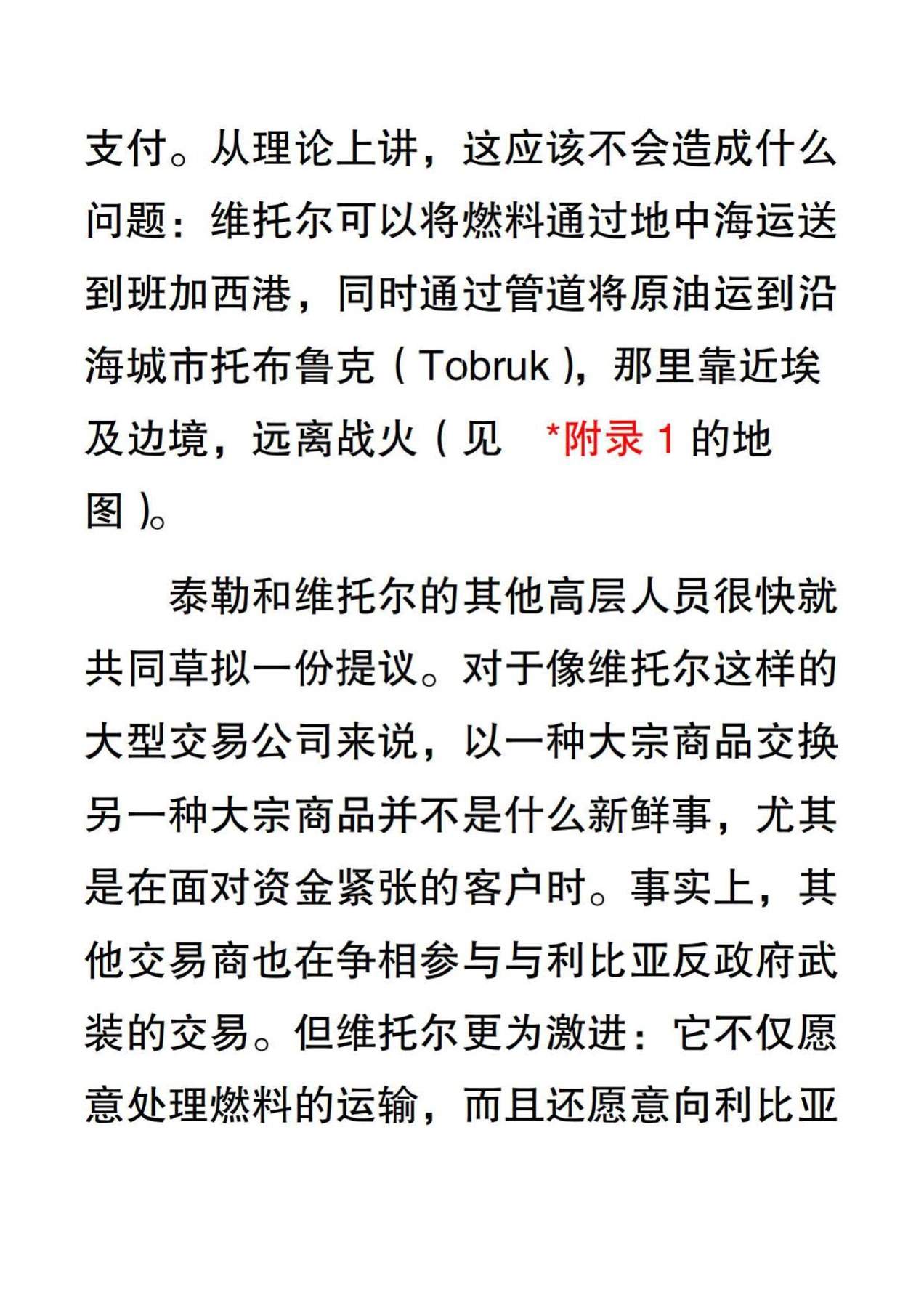 支付。从理论上讲，这应该不会造成什么问题：维托尔可以将燃料通过地中海运送到班加西港，同时通过管道将原油运到沿海城市托布鲁克（Tobruk），那里靠近埃及边境，远离战火（见 *附录 1 的地图）。

泰勒和维托尔的其他高层人员很快就共同草拟一份提议。对于像维托尔这样的大型交易公司来说，以一种大宗商品交换另一种大宗商品并不是什么新鲜事，尤其是在面对资金紧张的客户时。事实上，其他交易商也在争相参与与利比亚反政府武装的交易。但维托尔更为激进：它不仅愿意处理燃料的运输，而且还愿意向利比亚